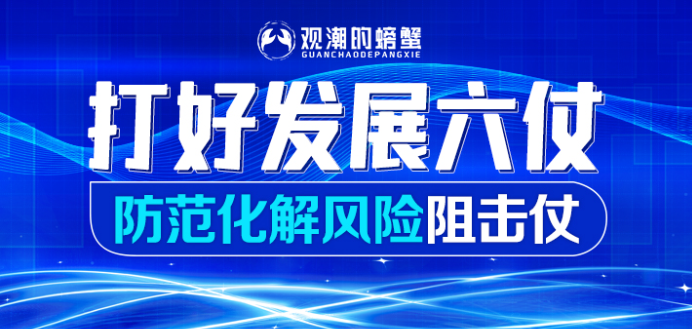 观潮的螃蟹
GUANCHAODEPANGXIE

打好发展六仗

防范化解风险阻击仗